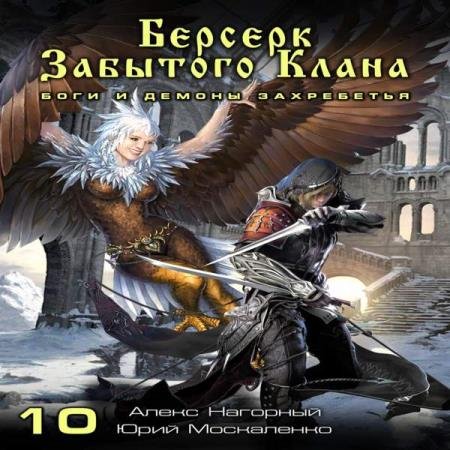 Берсерк Забытого Клана

БОГИ И ДЕМОНЫ ЗАХРЕБЕТЬЯ

10

Алекс Нагорный
Юрий Москаленко